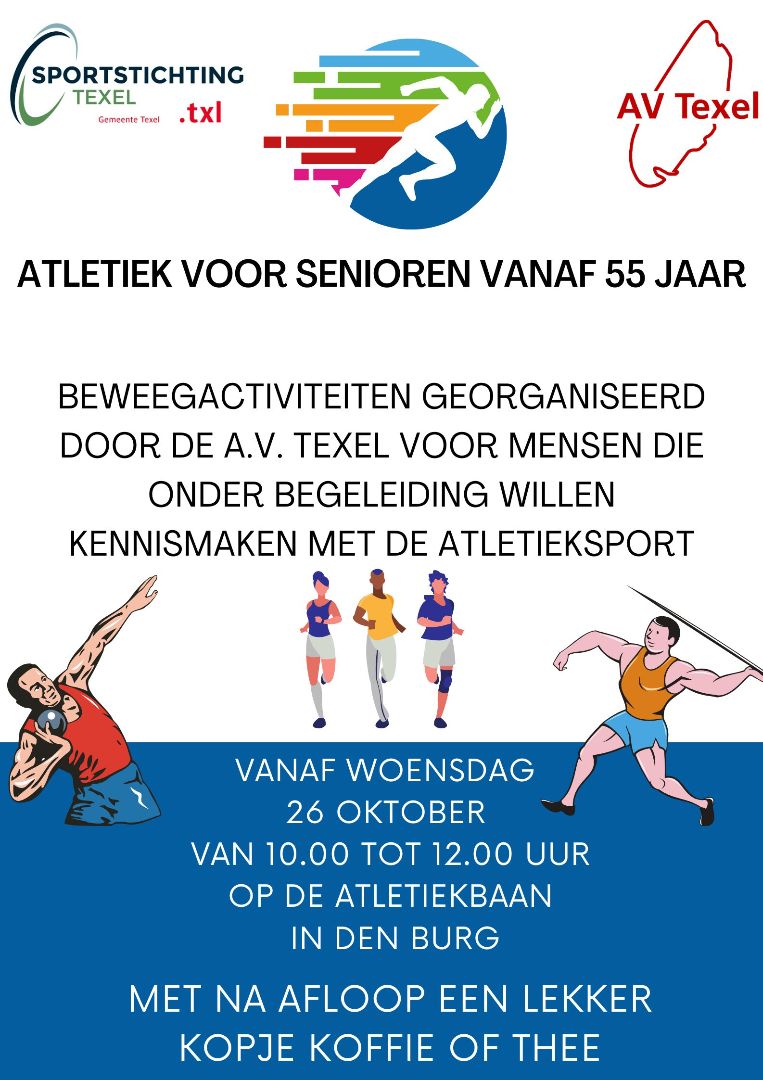 SPORTSTICHTING
TEXEL
Gemeente Texel
.txl

AV Texel

ATLETIEK VOOR SENIOREN VANAF 55 JAAR

BEWEEGACTIVITEITEN GEORGANISEERD DOOR DE A.V. TEXEL VOOR MENSEN DIE ONDER BEGELEIDING WILLEN KENNISMAKEN MET DE ATLETIEKSPORT

VANAF WOENSDAG
26 OKTOBER
VAN 10.00 TOT 12.00 UUR
OP DE ATLETIEKBAAN
IN DEN BURG

MET NA AFLOOP EEN LEKKER
KOPJE KOFFIE OF THEE